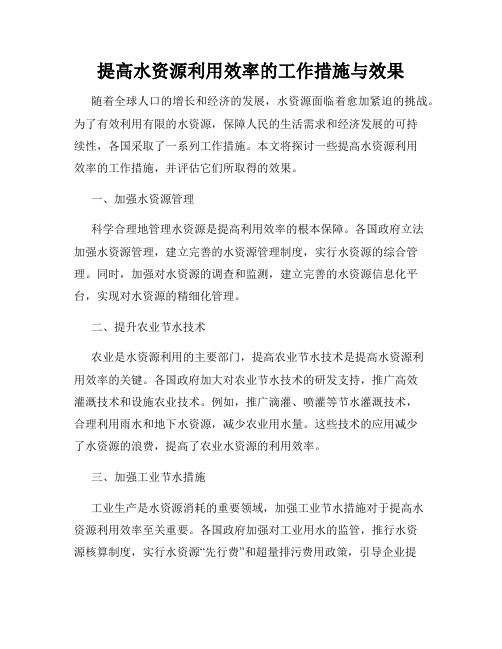 提高水资源利用效率的工作措施与效果

随着全球人口的增长和经济的发展，水资源面临着愈加紧迫的挑战。为了有效利用有限的水资源，保障人民的生活需求和经济发展的可持续性，各国采取了一系列工作措施。本文将探讨一些提高水资源利用效率的工作措施，并评估它们所取得的效果。

一、加强水资源管理

科学合理地管理水资源是提高利用效率的根本保障。各国政府立法加强水资源管理，建立完善的水资源管理制度，实行水资源的综合管理。同时，加强对水资源的调查和监测，建立完善的水资源信息化平台，实现对水资源的精细化管理。

二、提升农业节水技术

农业是水资源利用的主要部门，提高农业节水技术是提高水资源利用效率的关键。各国政府加大对农业节水技术的研发支持，推广高效灌溉技术和设施农业技术。例如，推广滴灌、喷灌等节水灌溉技术，合理利用雨水和地下水资源，减少农业用水量。这些技术的应用减少了水资源的浪费，提高了农业水资源的利用效率。

三、加强工业节水措施

工业生产是水资源消耗的重要领域，加强工业节水措施对于提高水资源利用效率至关重要。各国政府加强对工业用水的监管，推行水资源核算制度，实行水资源“先行费”和超量排污费用政策，引导企业提